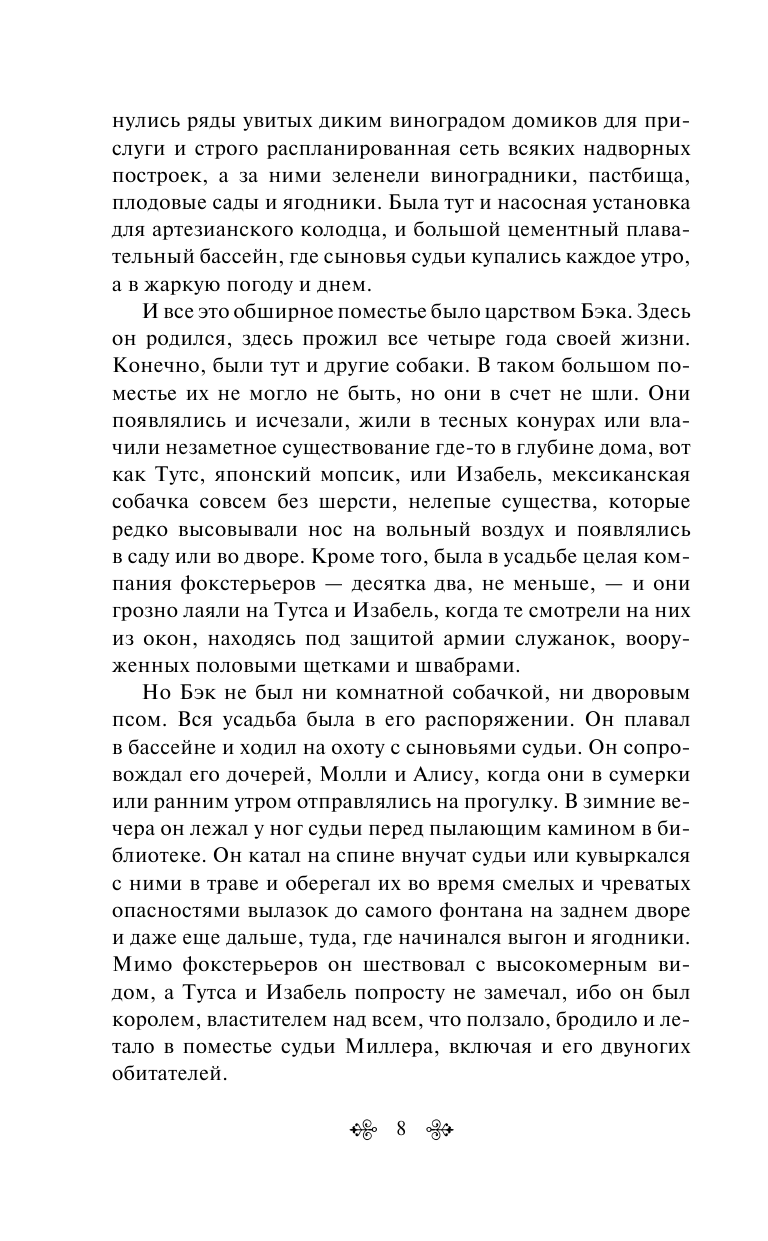 нулись ряды увитых диким виноградом домиков для прислуги и строго распланированная сеть всяких надворных построек, а за ними зеленели виноградники, пастбища, плодовые сады и ягодники. Была тут и насосная установка для артезианского колодца, и большой цементный плавательный бассейн, где сыновья судьи купались каждое утро, а в жаркую погоду и днем.

И все это обширное поместье было царством Бэка. Здесь он родился, здесь прожил все четыре года своей жизни. Конечно, были тут и другие собаки. В таком большом поместье их не могло не быть, но они в счет не шли. Они появлялись и исчезали, жили в тесных конурах или влачили незаметное существование где-то в глубине дома, вот как Тутс, японский мопсик, или Изабель, мексиканская собачка совсем без шерсти, нелепые существа, которые редко высовывали нос на вольный воздух и появлялись в саду или во дворе. Кроме того, была в усадьбе целая компания фокстерьеров — десятка два, не меньше, — и они грозно лаяли на Тутса и Изабель, когда те смотрели на них из окон, находясь под защитой армии служанок, вооруженных половыми щетками и швабрами.

Но Бэк не был ни комнатной собачкой, ни дворовым псом. Вся усадьба была в его распоряжении. Он плавал в бассейне и ходил на охоту с сыновьями судьи. Он сопровождал его дочерей, Молли и Алису, когда они в сумерки или ранним утром отправлялись на прогулку. В зимние вечера он лежал у ног судьи перед пылающим камином в библиотеке. Он катал на спине внучат судьи или кувыркался с ними в траве и оберегал их во время смелых и чреватых опасностями вылазок до самого фонтана на заднем дворе и даже еще дальше, туда, где начинался выгон и ягодники. Мимо фокстерьеров он шествовал с высокомерным видом, а Тутса и Изабель попросту не замечал, ибо он был королем, властителем над всем, что ползало, бродило и летало в поместье судьи Миллера, включая и его двуногих обитателей.

8